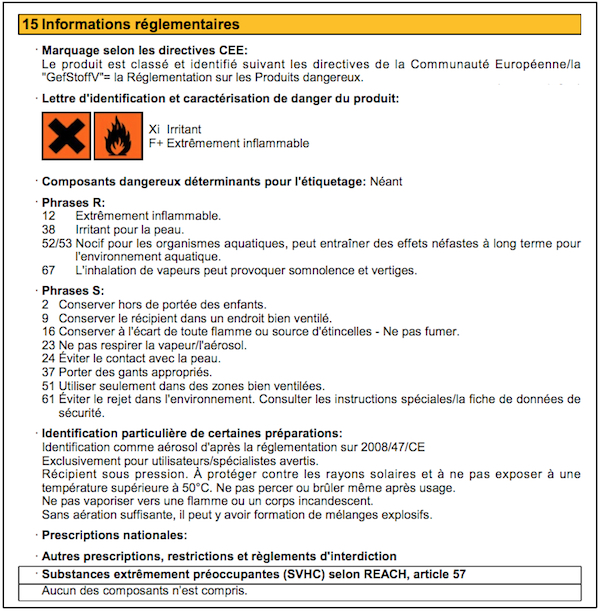 15 Informations réglementaires

· Marquage selon les directives CEE:
Le produit est classé et identifié suivant les directives de la Communauté Européenne/la "GefStoffV"= la Réglementation sur les Produits dangereux.

· Lettre d'identification et caractérisation de danger du produit:

Xi Irritant
F+ Extrêmement inflammable

· Composants dangereux déterminants pour l'étiquetage: Néant

· Phrases R:
12 Extrêmement inflammable.
38 Irritant pour la peau.
52/53 Nocif pour les organismes aquatiques, peut entraîner des effets néfastes à long terme pour l'environnement aquatique.
67 L'inhalation de vapeurs peut provoquer somnolence et vertiges.

· Phrases S:
2 Conserver hors de portée des enfants.
9 Conserver le récipient dans un endroit bien ventilé.
16 Conserver à l'écart de toute flamme ou source d'étincelles - Ne pas fumer.
23 Ne pas respirer la vapeur/l'aérosol.
24 Éviter le contact avec la peau.
37 Porter des gants appropriés.
51 Utiliser seulement dans des zones bien ventilées.
61 Éviter le rejet dans l'environnement. Consulter les instructions spéciales/la fiche de données de sécurité.

· Identification particulière de certaines préparations:
Identification comme aérosol d'après la réglementation sur 2008/47/CE
Exclusivement pour utilisateurs/spécialistes avertis.
Récipient sous pression. À protéger contre les rayons solaires et à ne pas exposer à une température supérieure à 50°C. Ne pas percer ou brûler même après usage.
Ne pas vaporiser vers une flamme ou un corps incandescent.
Sans aération suffisante, il peut y avoir formation de mélanges explosifs.

· Prescriptions nationales:

· Autres prescriptions, restrictions et règlements d'interdiction

· Substances extrêmement préoccupantes (SVHC) selon REACH, article 57
Aucun des composants n'est compris.